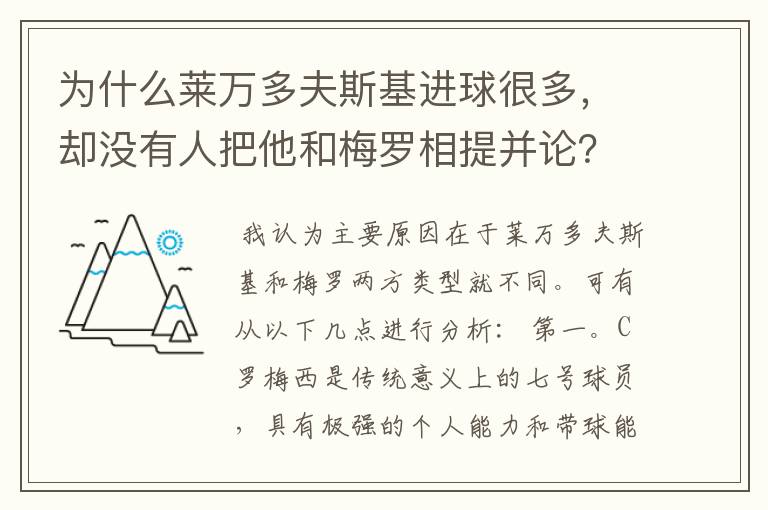 为什么莱万多夫斯基进球很多，却没有人把他和梅罗相提并论？

我认为主要原因在于莱万多夫斯基和梅罗两方类型就不同。可有从以下几点进行分析：第一。C罗梅西是传统意义上的七号球员，具有极强的个人能力和带球能